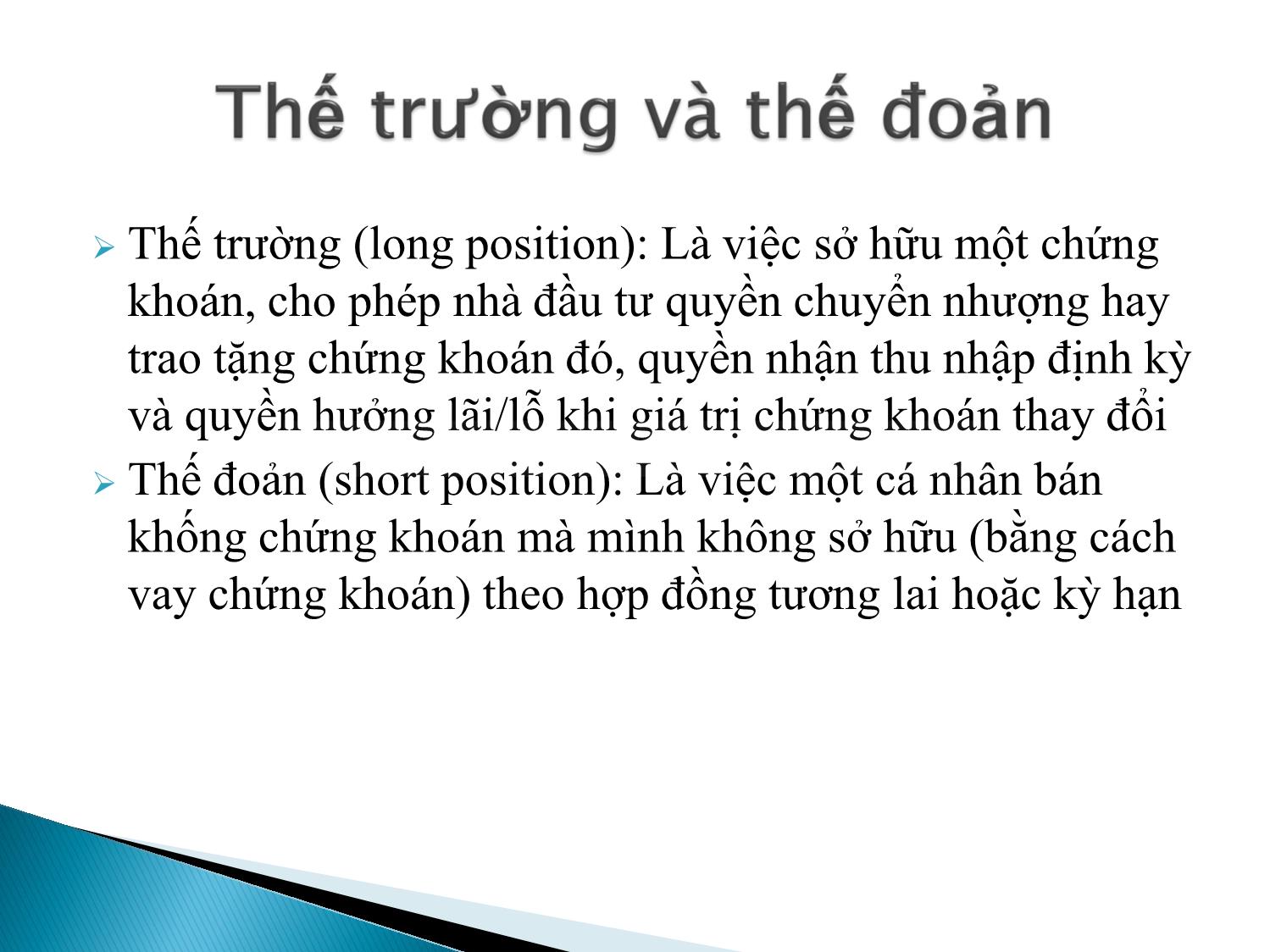 Thế trường và thế đoản

Thế trường (long position): Là việc sở hữu một chứng khoán, cho phép nhà đầu tư quyền chuyển nhượng hay trao tặng chứng khoán đó, quyền nhận thu nhập định kỳ và quyền hưởng lãi/lỗ khi giá trị chứng khoán thay đổi

Thế đoản (short position): Là việc một cá nhân bán khống chứng khoán mà mình không sở hữu (bằng cách vay chứng khoán) theo hợp đồng tương lai hoặc kỳ hạn